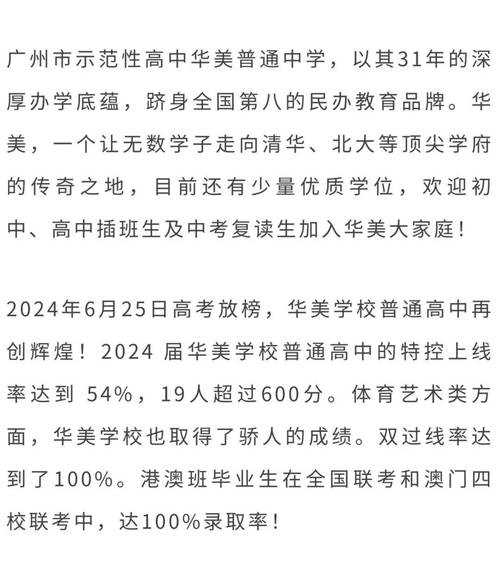 广州市示范性高中华美普通中学，以其31年的深厚办学底蕴，跻身全国第八的民办教育品牌。华美，一个让无数学子走向清华、北大等顶尖学府的传奇之地，目前还有少量优质学位，欢迎初中、高中插班生及中考复读生加入华美大家庭！

2024年6月25日高考放榜，华美学校普通高中再创辉煌！2024 届华美学校普通高中的特控上线率达到 54%，19人超过600分。体育艺术类方面，华美学校也取得了骄人的成绩。双过线率达到了100%。港澳班毕业生在全国联考和澳门四校联考中，达100%录取率！